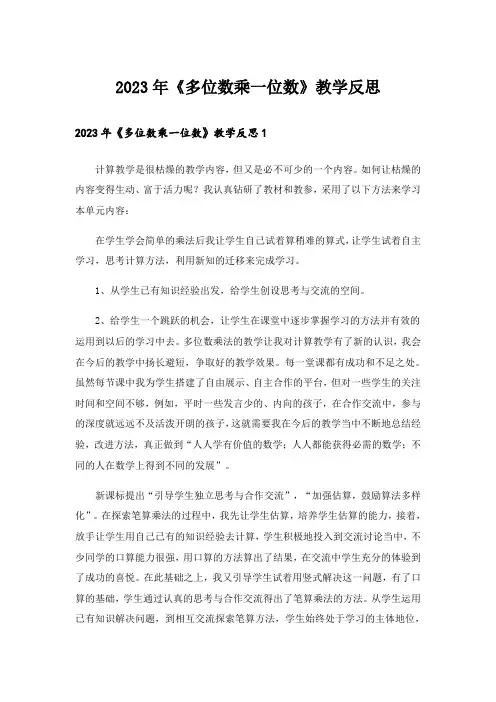 2023年《多位数乘一位数》教学反思

2023年《多位数乘一位数》教学反思1

计算教学是很枯燥的教学内容，但又是必不可少的一个内容。如何让枯燥的内容变得生动、富于活力呢？我认真钻研了教材和教参，采用了以下方法来学习本单元内容：

在学生学会简单的乘法后我让学生自己试着算稍难的算式，让学生试着自主学习，思考计算方法，利用新知的迁移来完成学习。

1、从学生已有知识经验出发，给学生创设思考与交流的空间。

2、给学生一个跳跃的机会，让学生在课堂中逐步掌握学习的方法并有效的运用到以后的学习中去。多位数乘法的教学让我对计算教学有了新的认识，我会在今后的教学中扬长避短，争取好的教学效果。每一堂课都有成功和不足之处。虽然每节课中我为学生搭建了自由展示、自主合作的平台，但对一些学生的关注时间和空间不够，例如，平时一些发言少的、内向的孩子，在合作交流中，参与的深度就远远不及活泼开朗的孩子，这就需要我在今后的教学当中不断地总结经验，改进方法，真正做到“人人学有价值的数学；人人都能获得必需的数学；不同的人在数学上得到不同的发展”。

新课标提出“引导学生独立思考与合作交流”，“加强估算，鼓励算法多样化”。在探索笔算乘法的过程中，我先让学生估算，培养学生估算的能力，接着，放手让学生用自己已有的知识经验去计算，学生积极地投入到交流讨论当中，不少同学的口算能力很强，用口算的方法算出了结果，在交流中学生充分的体验到了成功的喜悦。在此基础之上，我又引导学生试着用竖式解决这一问题，有了口算的基础，学生通过认真的思考与合作交流得出了笔算乘法的方法。从学生运用已有知识解决问题，到相互交流探索笔算方法，学生始终处于学习的主体地位，